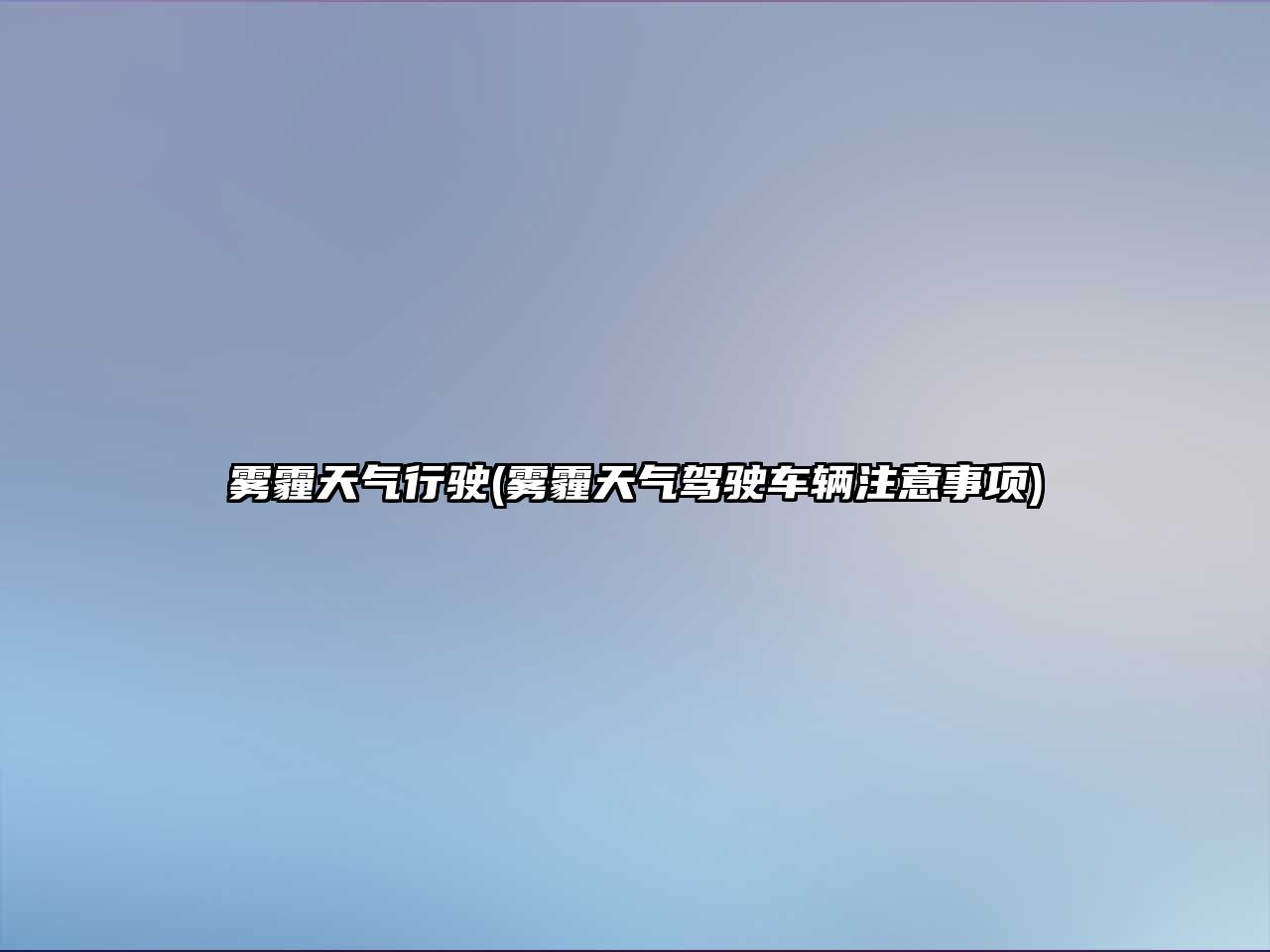 雾霾天气行驶(雾霾天气驾驶车辆注意事项)